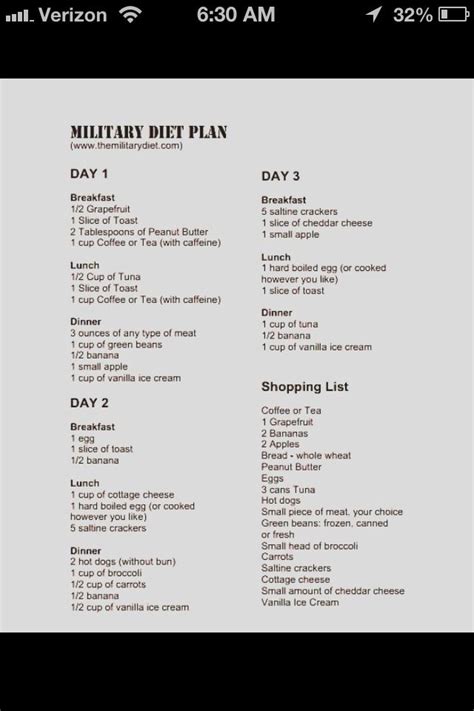 Verizon 6:30 AM 32%

MILITARY DIET PLAN
(www.themilitarydiet.com)

DAY 1

Breakfast
1/2 Grapefruit
1 Slice of Toast
2 Tablespoons of Peanut Butter
1 cup Coffee or Tea (with caffeine)

Lunch
1/2 Cup of Tuna
1 Slice of Toast
1 cup Coffee or Tea (with caffeine)

Dinner
3 ounces of any type of meat
1 cup of green beans
1/2 banana
1 small apple
1 cup of vanilla ice cream

DAY 2

Breakfast
1 egg
1 slice of toast
1/2 banana

Lunch
1 cup of cottage cheese
1 hard boiled egg (or cooked however you like)
5 saltine crackers

Dinner
2 hot dogs (without bun)
1 cup of broccoli
1/2 cup of carrots
1/2 banana
1/2 cup of vanilla ice cream

DAY 3

Breakfast
5 saltine crackers
1 slice of cheddar cheese
1 small apple

Lunch
1 hard boiled egg (or cooked however you like)
1 slice of toast

Dinner
1 cup of tuna
1/2 banana
1 cup of vanilla ice cream

Shopping List

Coffee or Tea
1 Grapefruit
2 Bananas
2 Apples
Bread - whole wheat
Peanut Butter
Eggs
3 cans Tuna
Hot dogs
Small piece of meat, your choice
Green beans: frozen, canned or fresh
Small head of broccoli
Carrots
Saltine crackers
Cottage cheese
Small amount of cheddar cheese
Vanilla Ice Cream